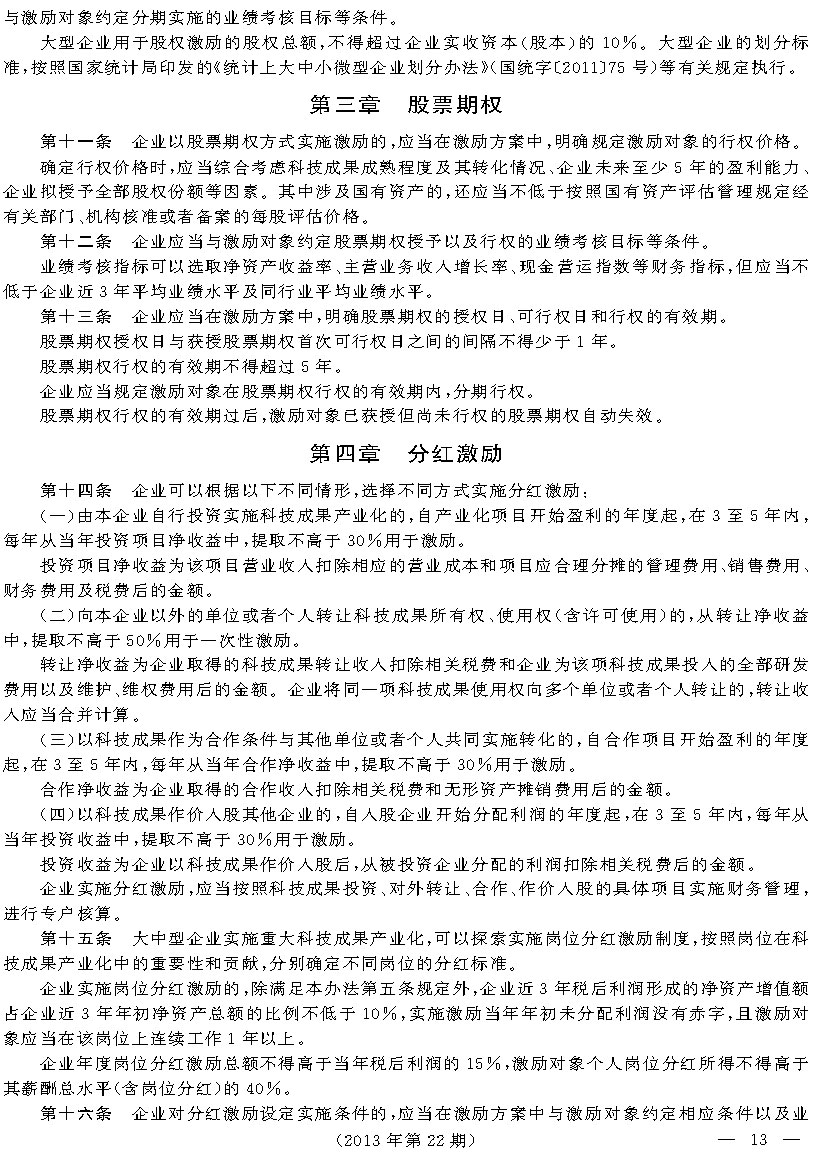 与激励对象约定分期实施的业绩考核目标等条件。

大型企业用于股权激励的股权总额，不得超过企业实收资本（股本）的 10%。大型企业的划分标准，按照国家统计局印发的《统计上大中小微型企业划分办法》（国统字〔2011〕75 号）等有关规定执行。

第三章　股票期权

第十一条　企业以股票期权方式实施激励的，应当在激励方案中，明确规定激励对象的行权价格。

确定行权价格时，应当综合考虑科技成果成熟程度及其转化情况、企业未来至少 5 年的盈利能力、企业拟授予全部股权份额等因素。其中涉及国有资产的，还应当不低于按照国有资产评估管理规定经有关部门、机构核准或者备案的每股评估价格。

第十二条　企业应当与激励对象约定股票期权授予以及行权的业绩考核目标等条件。

业绩考核指标可以选取净资产收益率、主营业务收入增长率、现金营运指数等财务指标，但应当不低于企业近 3 年平均业绩水平及同行业平均业绩水平。

第十三条　企业应当在激励方案中，明确股票期权的授权日、可行权日和行权的有效期。

股票期权授权日与获授股票期权首次可行权日之间的间隔不得少于 1 年。

股票期权行权的有效期不得超过 5 年。

企业应当规定激励对象在股票期权行权的有效期内，分期行权。

股票期权行权的有效期过后，激励对象已获授但尚未行权的股票期权自动失效。

第四章　分红激励

第十四条　企业可以根据以下不同情形，选择不同方式实施分红激励：

（一）由本企业自行投资实施科技成果产业化的，自产业化项目开始盈利的年度起，在 3 至 5 年内，每年从当年投资项目净收益中，提取不高于 30%用于激励。

投资项目净收益为该项目营业收入扣除相应的营业成本和项目应合理分摊的管理费用、销售费用、财务费用及税费后的金额。

（二）向本企业以外的单位或者个人转让科技成果所有权、使用权（含许可使用）的，从转让净收益中，提取不高于 50%用于一次性激励。

转让净收益为企业取得的科技成果转让收入扣除相关税费和企业为该项科技成果投入的全部研发费用以及维护、维权费用后的金额。企业将同一项科技成果使用权向多个单位或者个人转让的，转让收入应当合并计算。

（三）以科技成果作为合作条件与其他单位或者个人共同实施转化的，自合作项目开始盈利的年度起，在 3 至 5 年内，每年从当年合作净收益中，提取不高于 30%用于激励。

合作净收益为企业取得的合作收入扣除相关税费和无形资产摊销费用后的金额。

（四）以科技成果作价入股其他企业的，自入股企业开始分配利润的年度起，在 3 至 5 年内，每年从当年投资收益中，提取不高于 30%用于激励。

投资收益为企业以科技成果作价入股后，从被投资企业分配的利润扣除相关税费后的金额。

企业实施分红激励，应当按照科技成果投资、对外转让、合作、作价入股的具体项目实施财务管理，进行专户核算。

第十五条　大中型企业实施重大科技成果产业化，可以探索实施岗位分红激励制度，按照岗位在科技成果产业化中的重要性和贡献，分别确定不同岗位的分红标准。

企业实施岗位分红激励的，除满足本办法第五条规定外，企业近 3 年税后利润形成的净资产增值额占企业近 3 年年初净资产总额的比例不低于 10%，实施激励当年年初未分配利润没有赤字，且激励对象应当在该岗位上连续工作 1 年以上。

企业年度岗位分红激励总额不得高于当年税后利润的 15%，激励对象个人岗位分红所得不得高于其薪酬总水平（含岗位分红）的 40%。

第十六条　企业对分红激励设定实施条件的，应当在激励方案中与激励对象约定相应条件以及业

（2013 年第 22 期）　— 13 —